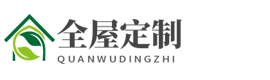 全屋定制
QUANWUDINGZHI